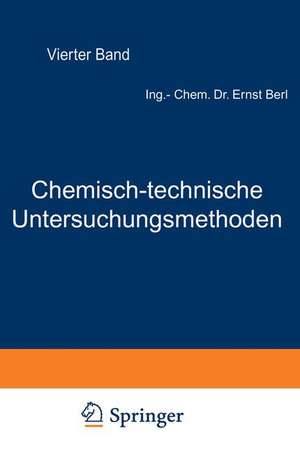 Vierter Band

Ing.- Chem. Dr. Ernst Berl

Chemisch-technische Untersuchungsmethoden

Springer